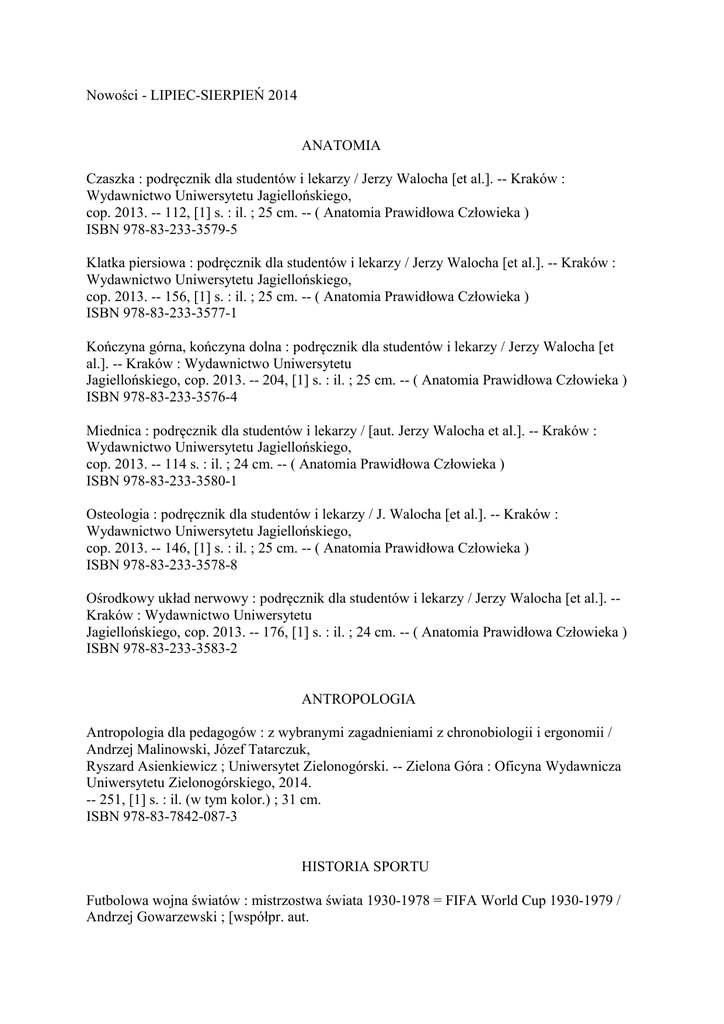 Nowości - LIPIEC-SIERPIEŃ 2014

ANATOMIA

Czaszka : podręcznik dla studentów i lekarzy / Jerzy Walocha [et al.]. -- Kraków : Wydawnictwo Uniwersytetu Jagiellońskiego,
cop. 2013. -- 112, [1] s. : il. ; 25 cm. -- ( Anatomia Prawidłowa Człowieka )
ISBN 978-83-233-3579-5

Klatka piersiowa : podręcznik dla studentów i lekarzy / Jerzy Walocha [et al.]. -- Kraków : Wydawnictwo Uniwersytetu Jagiellońskiego,
cop. 2013. -- 156, [1] s. : il. ; 25 cm. -- ( Anatomia Prawidłowa Człowieka )
ISBN 978-83-233-3577-1

Kończyna górna, kończyna dolna : podręcznik dla studentów i lekarzy / Jerzy Walocha [et al.]. -- Kraków : Wydawnictwo Uniwersytetu
Jagiellońskiego, cop. 2013. -- 204, [1] s. : il. ; 25 cm. -- ( Anatomia Prawidłowa Człowieka )
ISBN 978-83-233-3576-4

Miednica : podręcznik dla studentów i lekarzy / [aut. Jerzy Walocha et al.]. -- Kraków : Wydawnictwo Uniwersytetu Jagiellońskiego,
cop. 2013. -- 114 s. : il. ; 24 cm. -- ( Anatomia Prawidłowa Człowieka )
ISBN 978-83-233-3580-1

Osteologia : podręcznik dla studentów i lekarzy / J. Walocha [et al.]. -- Kraków : Wydawnictwo Uniwersytetu Jagiellońskiego,
cop. 2013. -- 146, [1] s. : il. ; 25 cm. -- ( Anatomia Prawidłowa Człowieka )
ISBN 978-83-233-3578-8

Ośrodkowy układ nerwowy : podręcznik dla studentów i lekarzy / Jerzy Walocha [et al.]. -- Kraków : Wydawnictwo Uniwersytetu
Jagiellońskiego, cop. 2013. -- 176, [1] s. : il. ; 24 cm. -- ( Anatomia Prawidłowa Człowieka )
ISBN 978-83-233-3583-2

ANTROPOLOGIA

Antropologia dla pedagogów : z wybranymi zagadnieniami z chronobiologii i ergonomii / Andrzej Malinowski, Józef Tatarczuk,
Ryszard Asienkiewicz ; Uniwersytet Zielonogórski. -- Zielona Góra : Oficyna Wydawnicza Uniwersytetu Zielonogórskiego, 2014.
-- 251, [1] s. : il. (w tym kolor.) ; 31 cm.
ISBN 978-83-7842-087-3

HISTORIA SPORTU

Futbolowa wojna światów : mistrzostwa świata 1930-1978 = FIFA World Cup 1930-1979 / Andrzej Gowarzewski ; [współpr. aut.